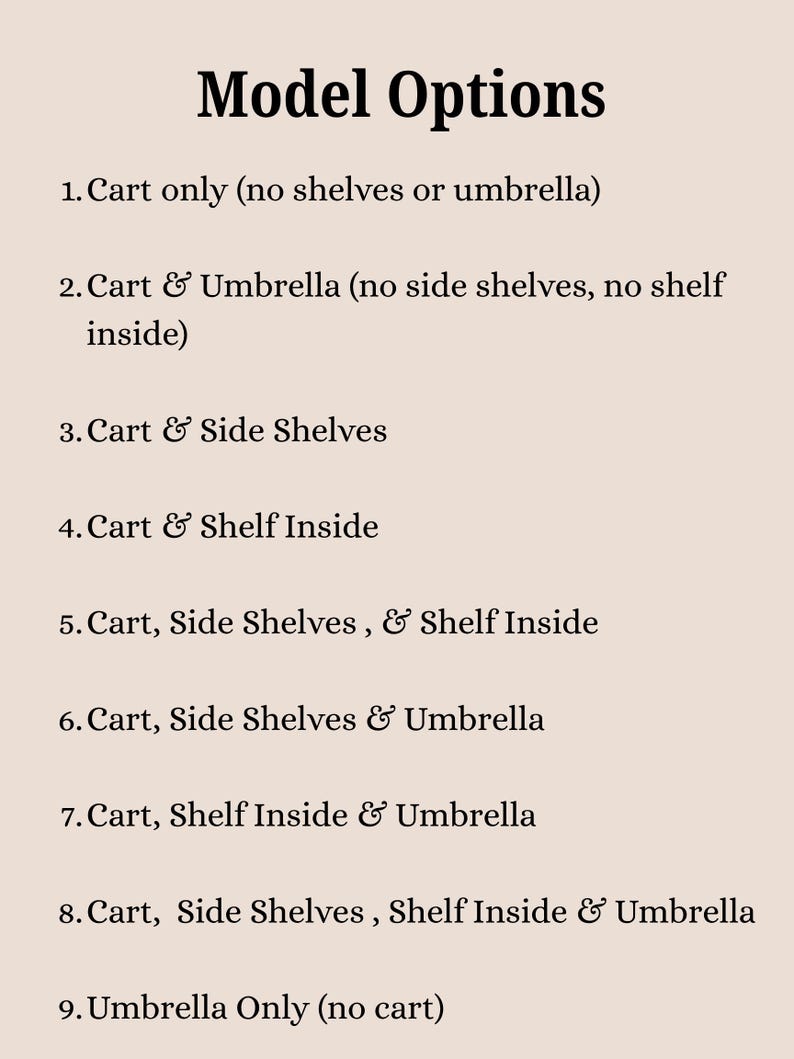 Model Options

1. Cart only (no shelves or umbrella)

2. Cart & Umbrella (no side shelves, no shelf inside)

3. Cart & Side Shelves

4. Cart & Shelf Inside

5. Cart, Side Shelves , & Shelf Inside

6. Cart, Side Shelves & Umbrella

7. Cart, Shelf Inside & Umbrella

8. Cart, Side Shelves , Shelf Inside & Umbrella

9. Umbrella Only (no cart)